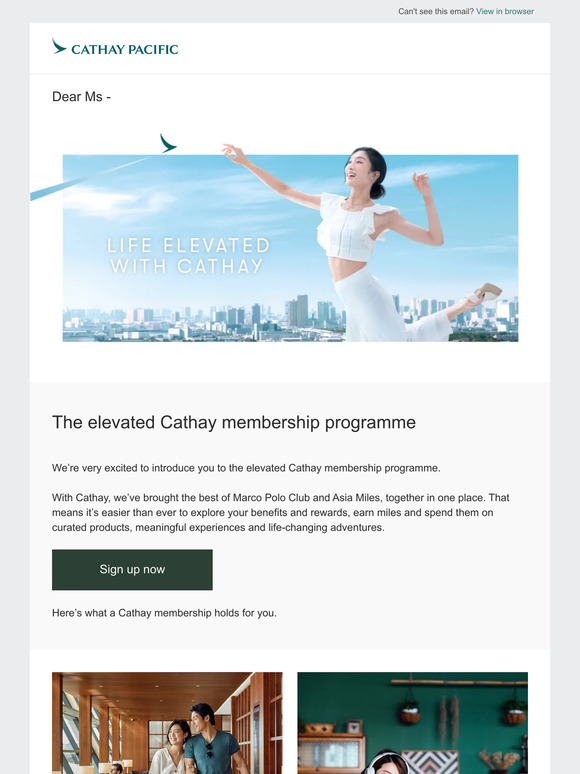 Can't see this email? View in browser

CATHAY PACIFIC

Dear Ms -

LIFE ELEVATED
WITH CATHAY

The elevated Cathay membership programme

We're very excited to introduce you to the elevated Cathay membership programme.

With Cathay, we've brought the best of Marco Polo Club and Asia Miles, together in one place. That means it's easier than ever to explore your benefits and rewards, earn miles and spend them on curated products, meaningful experiences and life-changing adventures.

Sign up now

Here's what a Cathay membership holds for you.